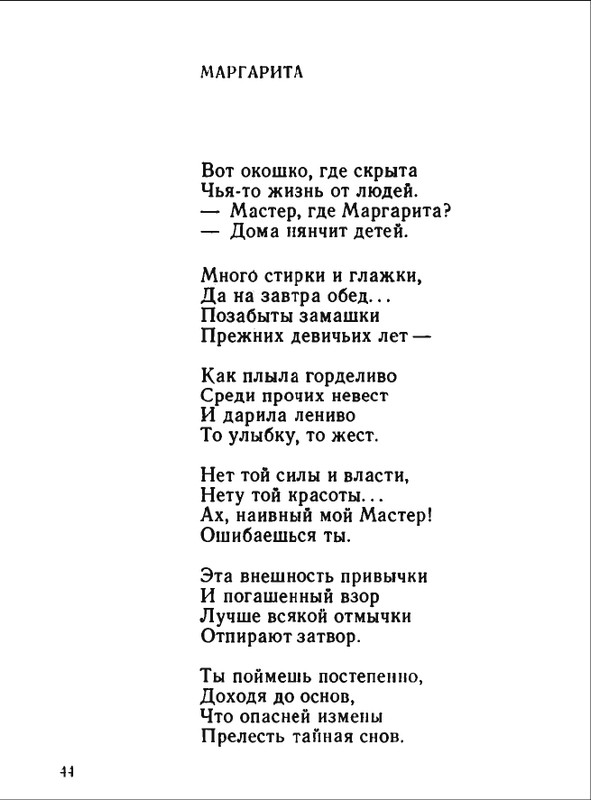 МАРГАРИТА

Вот окошко, где скрыта
Чья-то жизнь от людей.
— Мастер, где Маргарита?
— Дома нянчит детей.

Много стирки и глажки,
Да на завтра обед...
Позабыты замашки
Прежних девичьих лет —

Как плыла горделиво
Среди прочих невест
И дарила лениво
То улыбку, то жест.

Нет той силы и власти,
Нету той красоты...
Ах, наивный мой Мастер!
Ошибаешься ты.

Эта внешность привычки
И погашенный взор
Лучше всякой отмычки
Отпирают затвор.

Ты поймешь постепенно,
Доходя до основ,
Что опасней измены
Прелесть тайная снов.

44